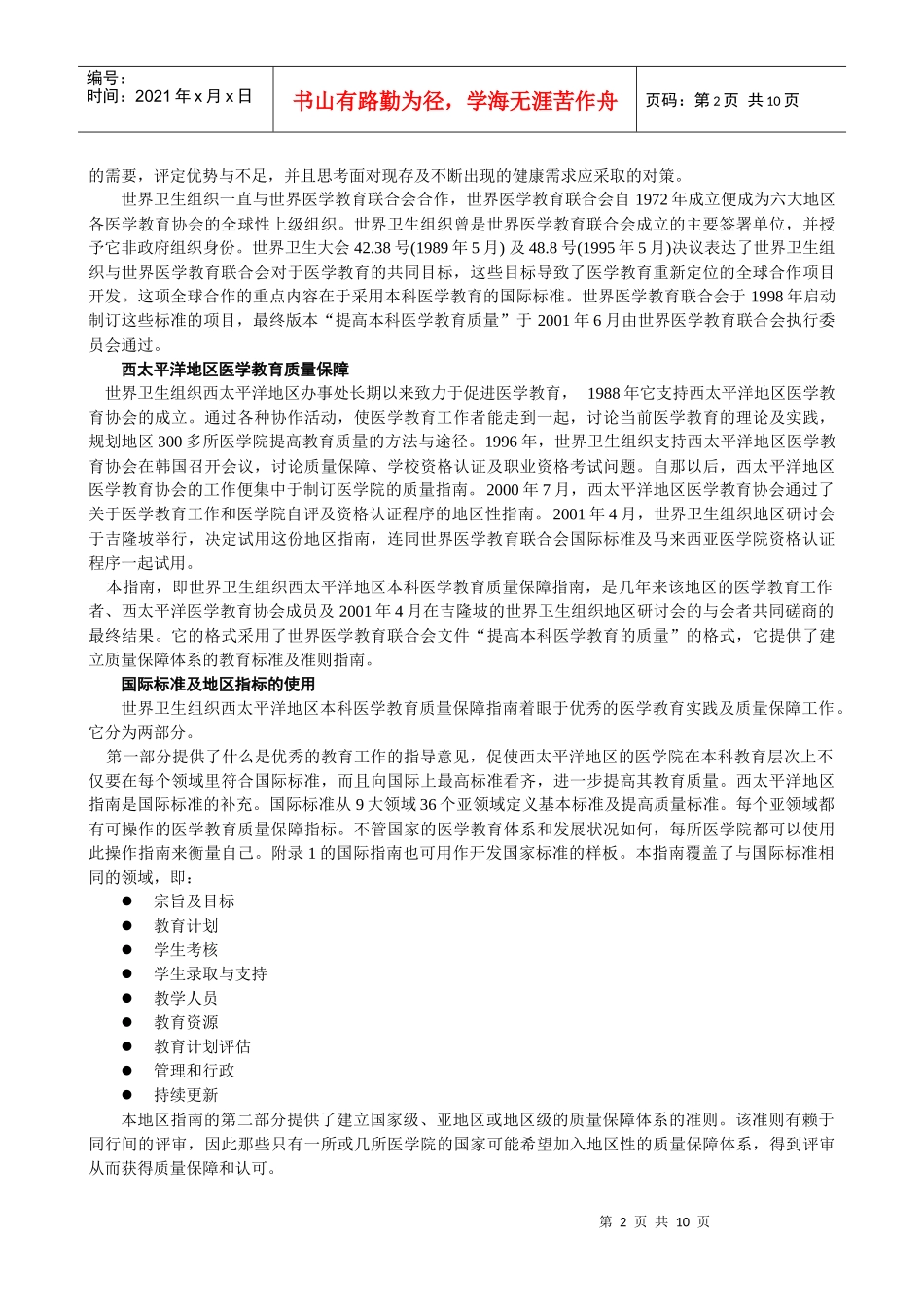 编号：
时间：2021 年 x 月 x 日

书山有路勤为径，学海无涯苦作舟

页码：第 2 页 共 10 页

的需要，评定优势与不足，并且思考面对现存及不断出现的健康需求应采取的对策。

世界卫生组织一直与世界医学教育联合会合作，世界医学教育联合会自 1972 年成立便成为六大地区各医学教育协会的全球性上级组织。世界卫生组织曾是世界医学教育联合会成立的主要签署单位，并授予它非政府组织身份。世界卫生大会 42.38 号(1989 年 5 月) 及 48.8 号(1995 年 5 月)决议表达了世界卫生组织与世界医学教育联合会对于医学教育的共同目标，这些目标导致了医学教育重新定位的全球合作项目开发。这项全球合作的重点内容在于采用本科医学教育的国际标准。世界医学教育联合会于 1998 年启动制订这些标准的项目，最终版本“提高本科医学教育质量”于 2001 年 6 月由世界医学教育联合会执行委员会通过。

西太平洋地区医学教育质量保障

世界卫生组织西太平洋地区办事处长期以来致力于促进医学教育， 1988 年它支持西太平洋地区医学教育协会的成立。通过各种协作活动，使医学教育工作者能走到一起，讨论当前医学教育的理论及实践，规划地区 300 多所医学院提高教育质量的方法与途径。1996 年，世界卫生组织支持西太平洋地区医学教育协会在韩国召开会议，讨论质量保障、学校资格认证及职业资格考试问题。自那以后，西太平洋地区医学教育协会的工作便集中于制订医学院的质量指南。2000 年 7 月，西太平洋地区医学教育协会通过了关于医学教育工作和医学院自评及资格认证程序的地区性指南。2001 年 4 月，世界卫生组织地区研讨会于吉隆坡举行，决定试用这份地区指南，连同世界医学教育联合会国际标准及马来西亚医学院资格认证程序一起试用。

本指南，即世界卫生组织西太平洋地区本科医学教育质量保障指南，是几年来该地区的医学教育工作者、西太平洋医学教育协会成员及 2001 年 4 月在吉隆坡的世界卫生组织地区研讨会的与会者共同磋商的最终结果。它的格式采用了世界医学教育联合会文件“提高本科医学教育的质量”的格式，它提供了建立质量保障体系的教育标准及准则指南。

国际标准及地区指标的使用

世界卫生组织西太平洋地区本科医学教育质量保障指南着眼于优秀的医学教育实践及质量保障工作。它分为两部分。

第一部分提供了什么是优秀的教育工作的指导意见，促使西太平洋地区的医学院在本科教育层次上不仅要在每个领域里符合国际标准，而且向国际上最高标准看齐，进一步提高其教育质量。西太平洋地区指南是国际标准的补充。国际标准从 9 大领域 36 个亚领域定义基本标准及提高质量标准。每个亚领域都有可操作的医学教育质量保障指标。不管国家的医学教育体系和发展状况如何，每所医学院都可以使用此操作指南来衡量自己。附录 1 的国际指南也可用作开发国家标准的样板。本指南覆盖了与国际标准相同的领域，即：

● 宗旨及目标
● 教育计划
● 学生考核
● 学生录取与支持
● 教学人员
● 教育资源
● 教育计划评估
● 管理和行政
● 持续更新

本地区指南的第二部分提供了建立国家级、亚地区或地区级的质量保障体系的准则。该准则有赖于同行间的评审，因此那些只有一所或几所医学院的国家可能希望加入地区性的质量保障体系，得到评审从而获得质量保障和认可。

第 2 页 共 10 页